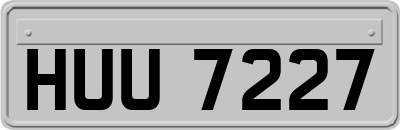 HUU 7227